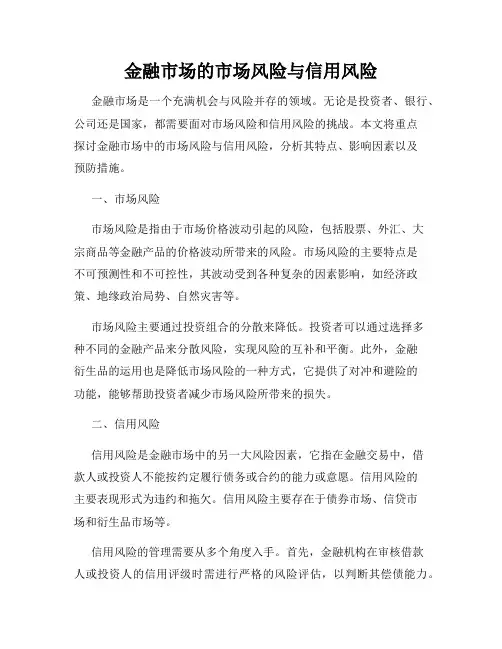 金融市场的市场风险与信用风险

金融市场是一个充满机会与风险并存的领域。无论是投资者、银行、公司还是国家，都需要面对市场风险和信用风险的挑战。本文将重点探讨金融市场中的市场风险与信用风险，分析其特点、影响因素以及预防措施。

一、市场风险

市场风险是指由于市场价格波动引起的风险，包括股票、外汇、大宗商品等金融产品的价格波动所带来的风险。市场风险的主要特点是不可预测性和不可控性，其波动受到各种复杂的因素影响，如经济政策、地缘政治局势、自然灾害等。

市场风险主要通过投资组合的分散来降低。投资者可以通过选择多种不同的金融产品来分散风险，实现风险的互补和平衡。此外，金融衍生品的运用也是降低市场风险的一种方式，它提供了对冲和避险的功能，能够帮助投资者减少市场风险所带来的损失。

二、信用风险

信用风险是金融市场中的另一大风险因素，它指在金融交易中，借款人或投资人不能按约定履行债务或合约的能力或意愿。信用风险的主要表现形式为违约和拖欠。信用风险主要存在于债券市场、信贷市场和衍生品市场等。

信用风险的管理需要从多个角度入手。首先，金融机构在审核借款人或投资人的信用评级时需进行严格的风险评估，以判断其偿债能力。